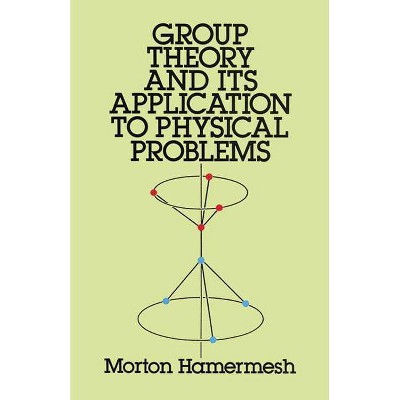 GROUP THEORY AND ITS APPLICATION TO PHYSICAL PROBLEMS

Morton Hamermesh